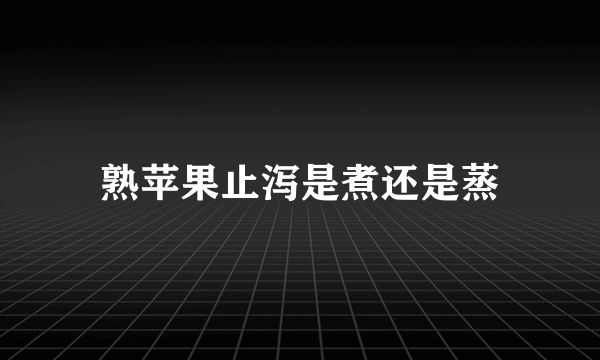 熟苹果止泻是煮还是蒸